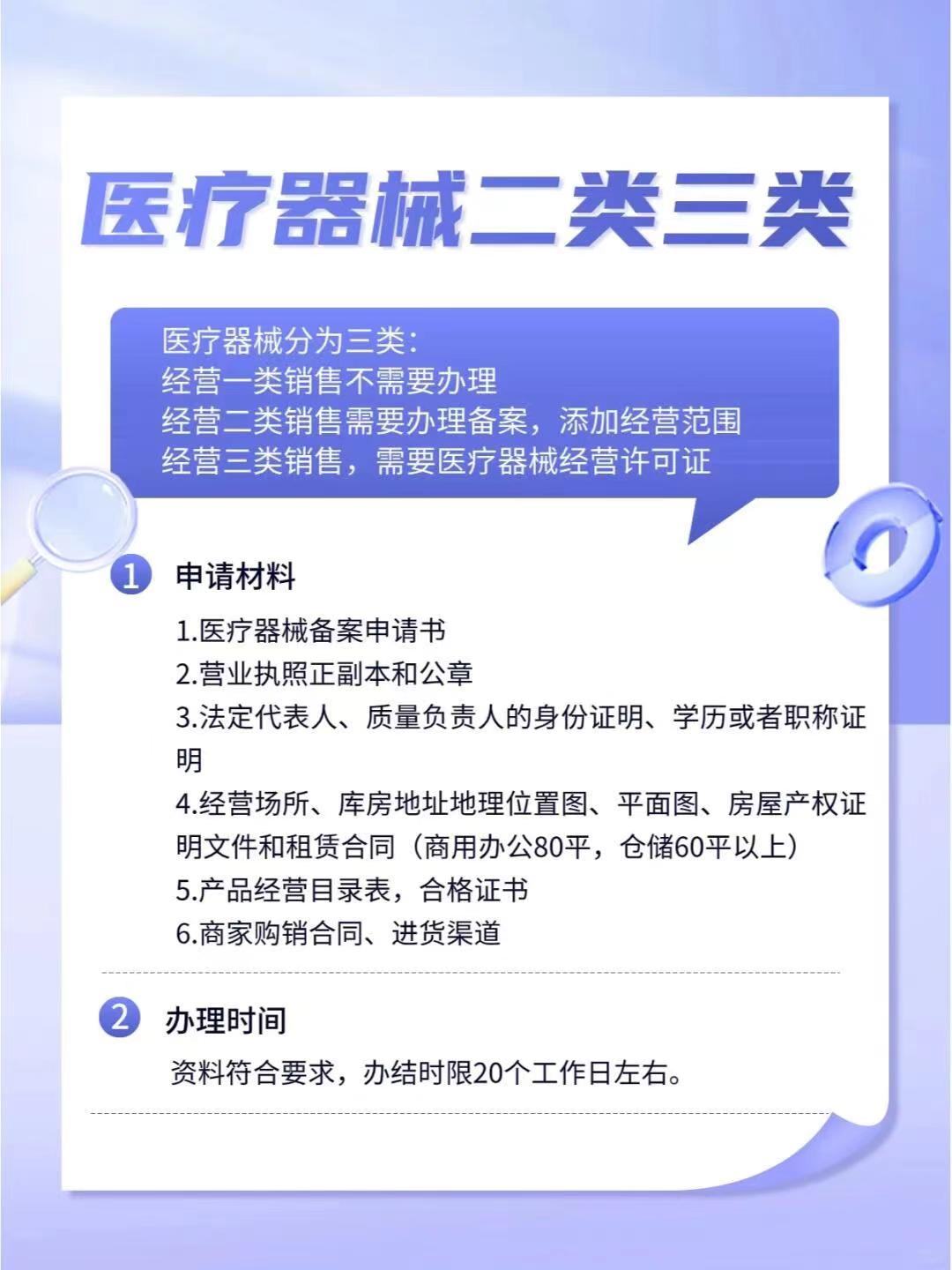 医疗器械二类三类

医疗器械分为三类:
经营一类销售不需要办理
经营二类销售需要办理备案，添加经营范围
经营三类销售，需要医疗器械经营许可证

1 申请材料

1.医疗器械备案申请书
2.营业执照正副本和公章
3.法定代表人、质量负责人的身份证明、学历或者职称证明
4.经营场所、库房地址地理位置图、平面图、房屋产权证明文件和租赁合同（商用办公80平，仓储60平以上）
5.产品经营目录表，合格证书
6.商家购销合同、进货渠道

2 办理时间

资料符合要求，办结时限20个工作日左右。